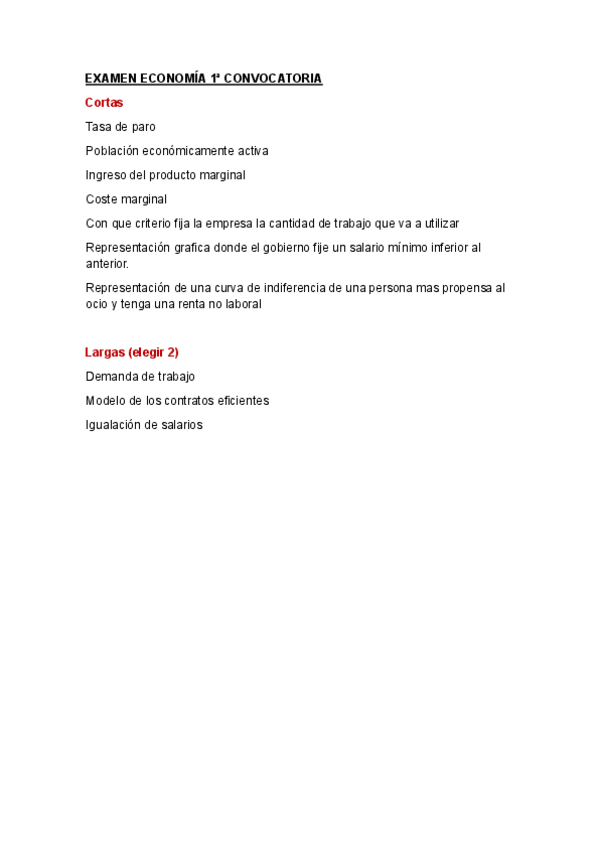 EXAMEN ECONOMÍA 1ª CONVOCATORIA

Cortas

Tasa de paro

Población económicamente activa

Ingreso del producto marginal

Coste marginal

Con que criterio fija la empresa la cantidad de trabajo que va a utilizar

Representación grafica donde el gobierno fije un salario mínimo inferior al anterior.

Representación de una curva de indiferencia de una persona mas propensa al ocio y tenga una renta no laboral

Largas (elegir 2)

Demanda de trabajo

Modelo de los contratos eficientes

Igualación de salarios